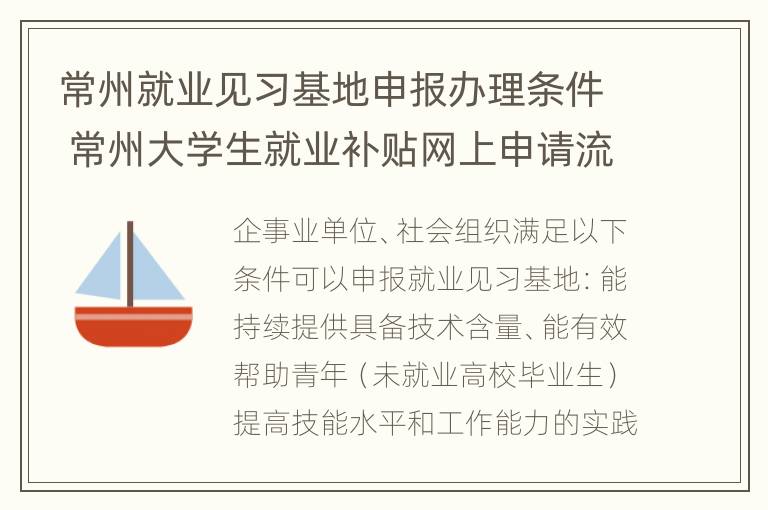 常州就业见习基地申报办理条件 常州大学生就业补贴网上申请流

企事业单位、社会组织满足以下条件可以申报就业见习基地：能持续提供具备技术含量、能有效帮助青年（未就业高校毕业生）提高技能水平和工作能力的实践